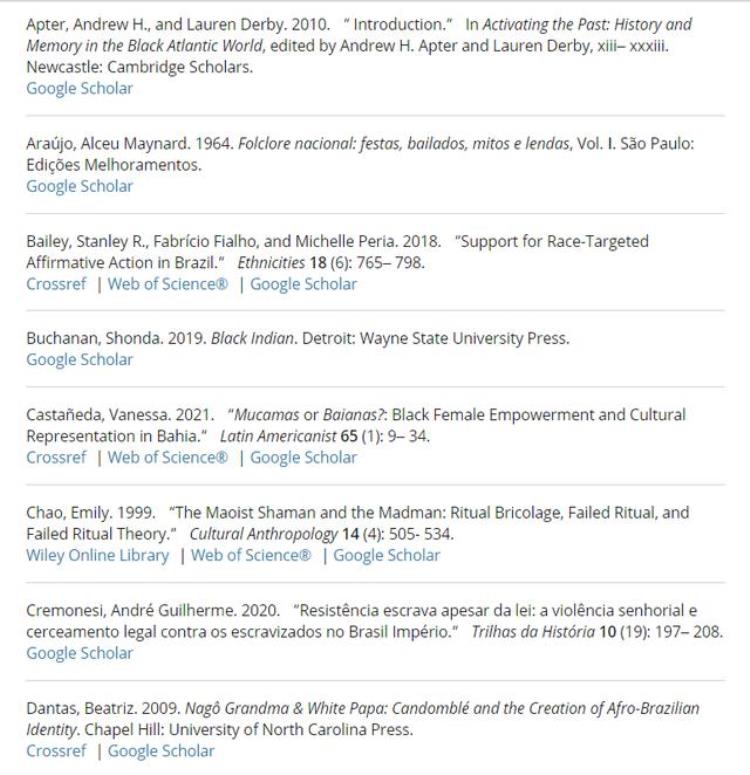 Apter, Andrew H., and Lauren Derby. 2010. " Introduction." In Activating the Past: History and Memory in the Black Atlantic World, edited by Andrew H. Apter and Lauren Derby, xiii– xxxiii. Newcastle: Cambridge Scholars.
Google Scholar

Araújo, Alceu Maynard. 1964. Folclore nacional: festas, bailados, mitos e lendas, Vol. I. São Paulo: Edições Melhoramentos.
Google Scholar

Bailey, Stanley R., Fabrício Fialho, and Michelle Peria. 2018. "Support for Race-Targeted Affirmative Action in Brazil." Ethnicities 18 (6): 765– 798.
Crossref | Web of Science® | Google Scholar

Buchanan, Shonda. 2019. Black Indian. Detroit: Wayne State University Press.
Google Scholar

Castañeda, Vanessa. 2021. "Mucamas or Baianas?: Black Female Empowerment and Cultural Representation in Bahia." Latin Americanist 65 (1): 9– 34.
Crossref | Web of Science® | Google Scholar

Chao, Emily. 1999. "The Maoist Shaman and the Madman: Ritual Bricolage, Failed Ritual, and Failed Ritual Theory." Cultural Anthropology 14 (4): 505- 534.
Wiley Online Library | Web of Science® | Google Scholar

Cremonesi, André Guilherme. 2020. "Resistência escrava apesar da lei: a violência senhorial e cerceamento legal contra os escravizados no Brasil Império." Trilhas da História 10 (19): 197– 208.
Google Scholar

Dantas, Beatriz. 2009. Nagô Grandma & White Papa: Candomblé and the Creation of Afro-Brazilian Identity. Chapel Hill: University of North Carolina Press.
Crossref | Google Scholar